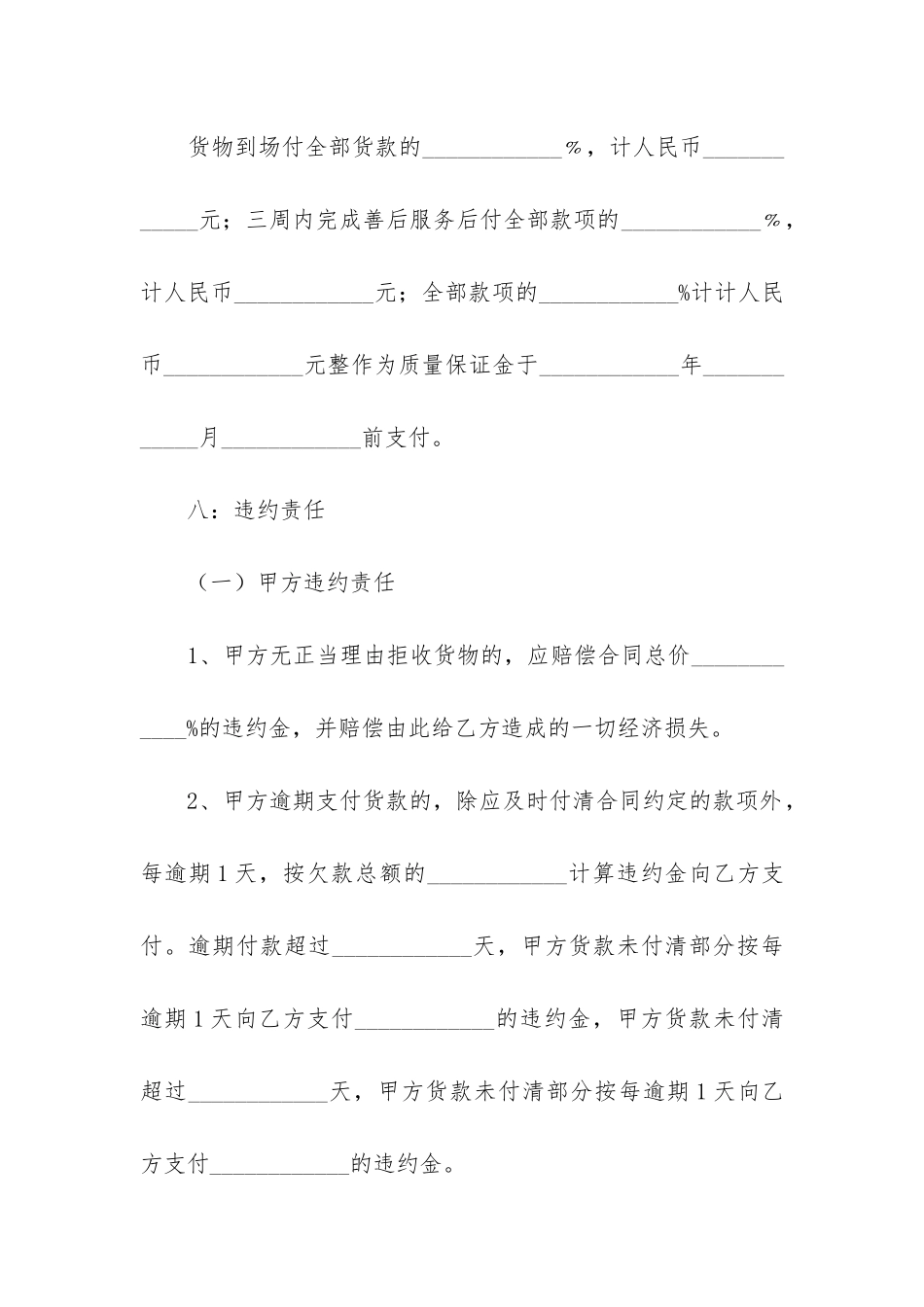 货物到场付全部货款的____________%，计人民币____________元；三周内完成善后服务后付全部款项的____________%，计人民币____________元；全部款项的____________%计计人民币____________元整作为质量保证金于____________年____________月____________前支付。

八：违约责任

（一）甲方违约责任

1、甲方无正当理由拒收货物的，应赔偿合同总价____________%的违约金，并赔偿由此给乙方造成的一切经济损失。

2、甲方逾期支付货款的，除应及时付清合同约定的款项外，每逾期1天，按欠款总额的____________计算违约金向乙方支付。逾期付款超过____________天，甲方货款未付清部分按每逾期1天向乙方支付____________的违约金，甲方货款未付清超过____________天，甲方货款未付清部分按每逾期1天向乙方支付____________的违约金。